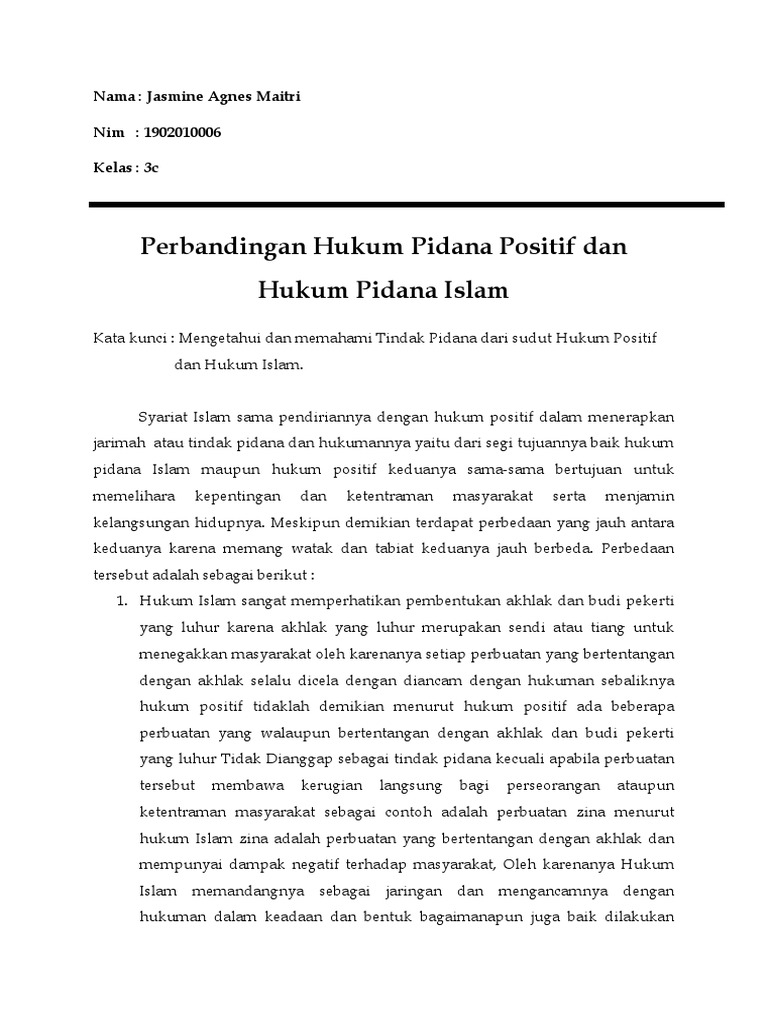 Nama : Jasmine Agnes Maitri

Nim : 1902010006

Kelas : 3c

Perbandingan Hukum Pidana Positif dan

Hukum Pidana Islam

Kata kunci : Mengetahui dan memahami Tindak Pidana dari sudut Hukum Positif dan Hukum Islam.

Syariat Islam sama pendiriannya dengan hukum positif dalam menerapkan jarimah atau tindak pidana dan hukumannya yaitu dari segi tujuannya baik hukum pidana Islam maupun hukum positif keduanya sama-sama bertujuan untuk memelihara kepentingan dan ketentraman masyarakat serta menjamin kelangsungan hidupnya. Meskipun demikian terdapat perbedaan yang jauh antara keduanya karena memang watak dan tabiat keduanya jauh berbeda. Perbedaan tersebut adalah sebagai berikut :

1. Hukum Islam sangat memperhatikan pembentukan akhlak dan budi pekerti yang luhur karena akhlak yang luhur merupakan sendi atau tiang untuk menegakkan masyarakat oleh karenanya setiap perbuatan yang bertentangan dengan akhlak selalu dicela dengan diancam dengan hukuman sebaliknya hukum positif tidaklah demikian menurut hukum positif ada beberapa perbuatan yang walaupun bertentangan dengan akhlak dan budi pekerti yang luhur Tidak Dianggap sebagai tindak pidana kecuali apabila perbuatan tersebut membawa kerugian langsung bagi perseorangan ataupun ketentraman masyarakat sebagai contoh adalah perbuatan zina menurut hukum Islam zina adalah perbuatan yang bertentangan dengan akhlak dan mempunyai dampak negatif terhadap masyarakat, Oleh karenanya Hukum Islam memandangnya sebagai jaringan dan mengancamnya dengan hukuman dalam keadaan dan bentuk bagaimanapun juga baik dilakukan